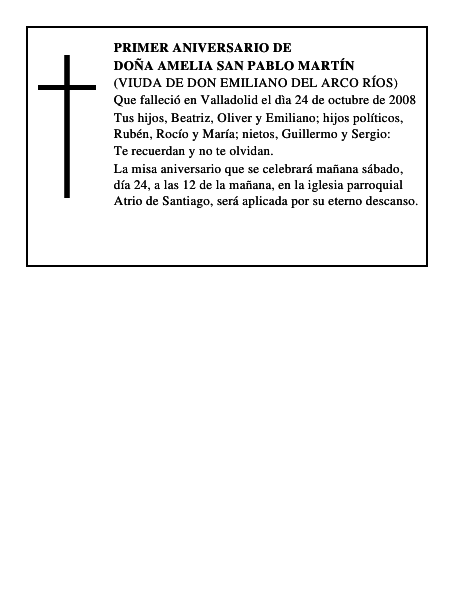 PRIMER ANIVERSARIO DE
DOÑA AMELIA SAN PABLO MARTÍN
(VIUDA DE DON EMILIANO DEL ARCO RÍOS)
Que falleció en Valladolid el dìa 24 de octubre de 2008
Tus hijos, Beatriz, Oliver y Emiliano; hijos políticos, Rubén, Rocío y María; nietos, Guillermo y Sergio:
Te recuerdan y no te olvidan.
La misa aniversario que se celebrará mañana sábado, día 24, a las 12 de la mañana, en la iglesia parroquial Atrio de Santiago, será aplicada por su eterno descanso.